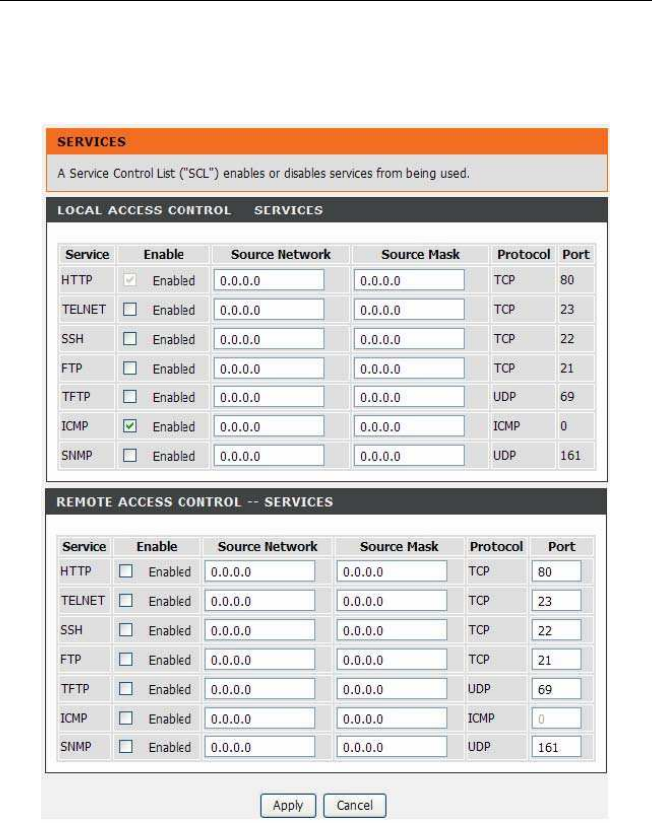 SERVICES

A Service Control List ("SCL") enables or disables services from being used.

LOCAL ACCESS CONTROL SERVICES

| Service | Enable | Source Network | Source Mask | Protocol | Port |
|---|---|---|---|---|---|
| HTTP | Enabled | 0.0.0.0 | 0.0.0.0 | TCP | 80 |
| TELNET | Enabled | 0.0.0.0 | 0.0.0.0 | TCP | 23 |
| SSH | Enabled | 0.0.0.0 | 0.0.0.0 | TCP | 22 |
| FTP | Enabled | 0.0.0.0 | 0.0.0.0 | TCP | 21 |
| TFTP | Enabled | 0.0.0.0 | 0.0.0.0 | UDP | 69 |
| ICMP | Enabled | 0.0.0.0 | 0.0.0.0 | ICMP | 0 |
| SNMP | Enabled | 0.0.0.0 | 0.0.0.0 | UDP | 161 |

REMOTE ACCESS CONTROL -- SERVICES

| Service | Enable | Source Network | Source Mask | Protocol | Port |
|---|---|---|---|---|---|
| HTTP | Enabled | 0.0.0.0 | 0.0.0.0 | TCP | 80 |
| TELNET | Enabled | 0.0.0.0 | 0.0.0.0 | TCP | 23 |
| SSH | Enabled | 0.0.0.0 | 0.0.0.0 | TCP | 22 |
| FTP | Enabled | 0.0.0.0 | 0.0.0.0 | TCP | 21 |
| TFTP | Enabled | 0.0.0.0 | 0.0.0.0 | UDP | 69 |
| ICMP | Enabled | 0.0.0.0 | 0.0.0.0 | ICMP | 0 |
| SNMP | Enabled | 0.0.0.0 | 0.0.0.0 | UDP | 161 |

Apply Cancel